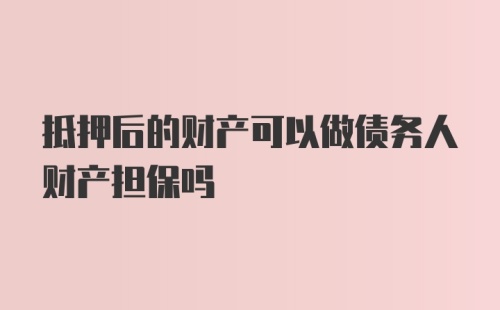 抵押后的财产可以做债务人财产担保吗